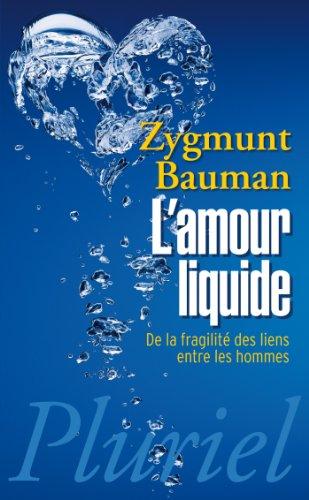 Zygmunt Bauman

L'amour liquide

De la fragilité des liens entre les hommes

Pluriel